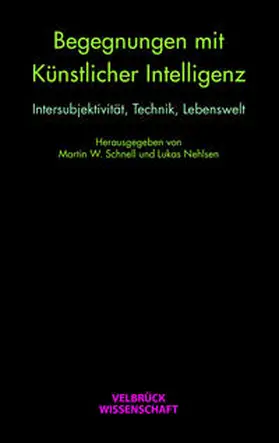 Begegnungen mit Künstlicher Intelligenz

Intersubjektivität, Technik, Lebenswelt

Herausgegeben von
Martin W. Schnell und Lukas Nehlsen

VELBRÜCK
WISSENSCHAFT